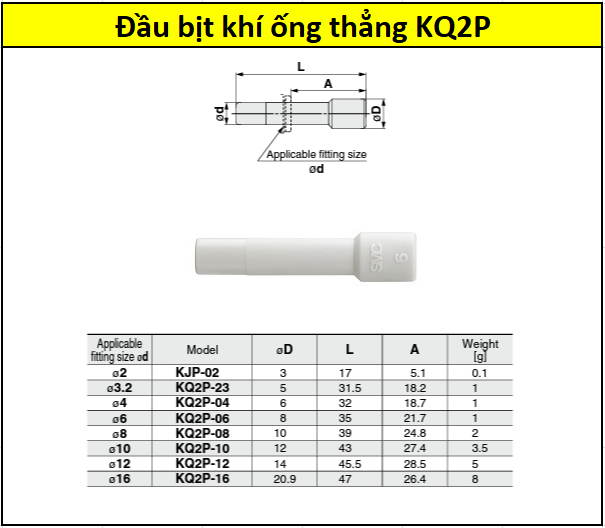 Đầu bịt khí ống thẳng KQ2P

L
A
ød
øD
Applicable fitting size
ød

SMC
6

| Applicable fitting size ød | Model | øD | L | A | Weight [g] |
|---|---|---|---|---|---|
| ø2 | KJP-02 | 3 | 17 | 5.1 | 0.1 |
| ø3.2 | KQ2P-23 | 5 | 31.5 | 18.2 | 1 |
| ø4 | KQ2P-04 | 6 | 32 | 18.7 | 1 |
| ø6 | KQ2P-06 | 8 | 35 | 21.7 | 1 |
| ø8 | KQ2P-08 | 10 | 39 | 24.8 | 2 |
| ø10 | KQ2P-10 | 12 | 43 | 27.4 | 3.5 |
| ø12 | KQ2P-12 | 14 | 45.5 | 28.5 | 5 |
| ø16 | KQ2P-16 | 20.9 | 47 | 26.4 | 8 |